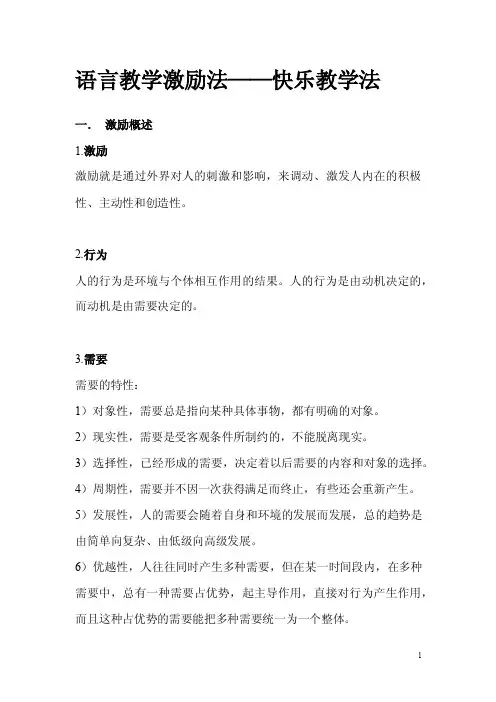 语言教学激励法——快乐教学法

一． 激励概述

1.激励

激励就是通过外界对人的刺激和影响，来调动、激发人内在的积极性、主动性和创造性。

2.行为

人的行为是环境与个体相互作用的结果。人的行为是由动机决定的，而动机是由需要决定的。

3.需要

需要的特性：

1）对象性，需要总是指向某种具体事物，都有明确的对象。

2）现实性，需要是受客观条件所制约的，不能脱离现实。

3）选择性，已经形成的需要，决定着以后需要的内容和对象的选择。

4）周期性，需要并不因一次获得满足而终止，有些还会重新产生。

5）发展性，人的需要会随着自身和环境的发展而发展，总的趋势是由简单向复杂、由低级向高级发展。

6）优越性，人往往同时产生多种需要，但在某一时间段内，在多种需要中，总有一种需要占优势，起主导作用，直接对行为产生作用，而且这种占优势的需要能把多种需要统一为一个整体。

1